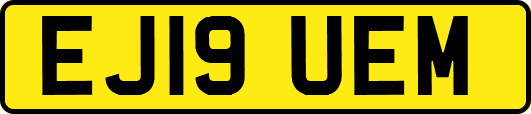 EJ19 UEM